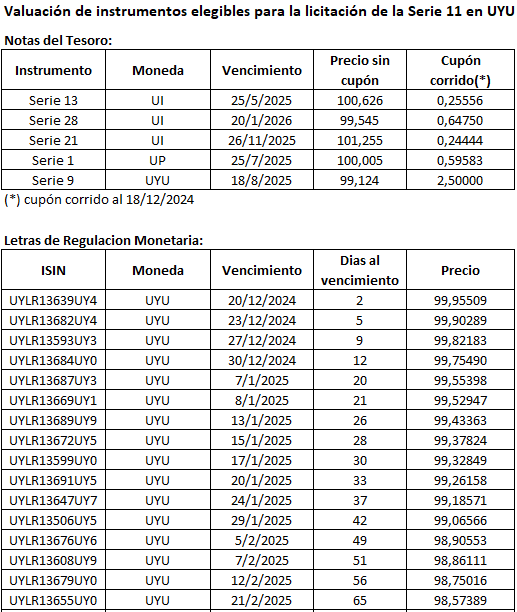 Valuación de instrumentos elegibles para la licitación de la Serie 11 en UYU

Notas del Tesoro:

| Instrumento | Moneda | Vencimiento | Precio sin cupón | Cupón corrido(*) |
|---|---|---|---|---|
| Serie 13 | UI | 25/5/2025 | 100,626 | 0,25556 |
| Serie 28 | UI | 20/1/2026 | 99,545 | 0,64750 |
| Serie 21 | UI | 26/11/2025 | 101,255 | 0,24444 |
| Serie 1 | UP | 25/7/2025 | 100,005 | 0,59583 |
| Serie 9 | UYU | 18/8/2025 | 99,124 | 2,50000 |

(*) cupón corrido al 18/12/2024

Letras de Regulacion Monetaria:

| ISIN | Moneda | Vencimiento | Dias al vencimiento | Precio |
|---|---|---|---|---|
| UYLR13639UY4 | UYU | 20/12/2024 | 2 | 99,95509 |
| UYLR13682UY4 | UYU | 23/12/2024 | 5 | 99,90289 |
| UYLR13593UY3 | UYU | 27/12/2024 | 9 | 99,82183 |
| UYLR13684UY0 | UYU | 30/12/2024 | 12 | 99,75490 |
| UYLR13687UY3 | UYU | 7/1/2025 | 20 | 99,55398 |
| UYLR13669UY1 | UYU | 8/1/2025 | 21 | 99,52947 |
| UYLR13689UY9 | UYU | 13/1/2025 | 26 | 99,43363 |
| UYLR13672UY5 | UYU | 15/1/2025 | 28 | 99,37824 |
| UYLR13599UY0 | UYU | 17/1/2025 | 30 | 99,32849 |
| UYLR13691UY5 | UYU | 20/1/2025 | 33 | 99,26158 |
| UYLR13647UY7 | UYU | 24/1/2025 | 37 | 99,18571 |
| UYLR13506UY5 | UYU | 29/1/2025 | 42 | 99,06566 |
| UYLR13676UY6 | UYU | 5/2/2025 | 49 | 98,90553 |
| UYLR13608UY9 | UYU | 7/2/2025 | 51 | 98,86111 |
| UYLR13679UY0 | UYU | 12/2/2025 | 56 | 98,75016 |
| UYLR13655UY0 | UYU | 21/2/2025 | 65 | 98,57389 |